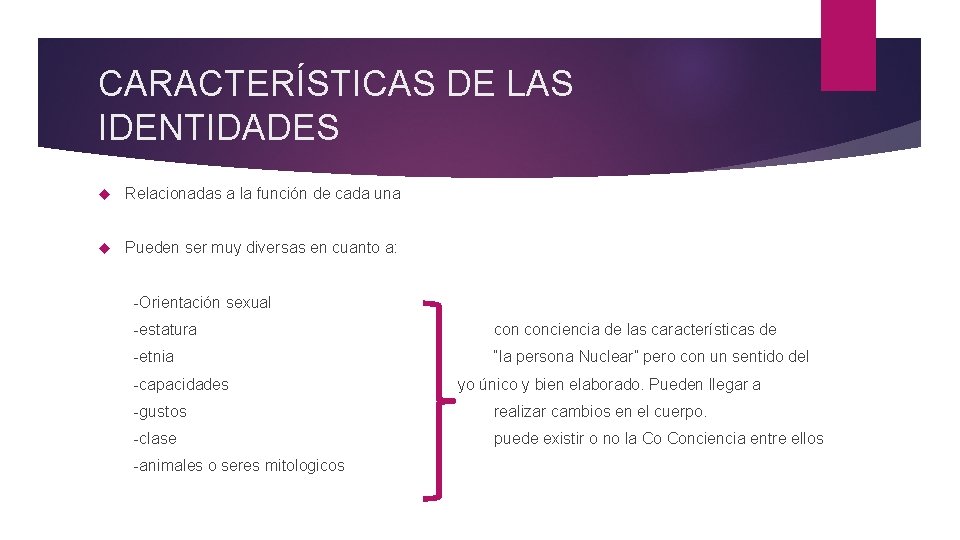 CARACTERÍSTICAS DE LAS IDENTIDADES

Relacionadas a la función de cada una

Pueden ser muy diversas en cuanto a:

-Orientación sexual
-estatura
-etnia
-capacidades
-gustos
-clase
-animales o seres mitologicos

con conciencia de las características de "la persona Nuclear" pero con un sentido del yo único y bien elaborado. Pueden llegar a realizar cambios en el cuerpo.
puede existir o no la Co Conciencia entre ellos